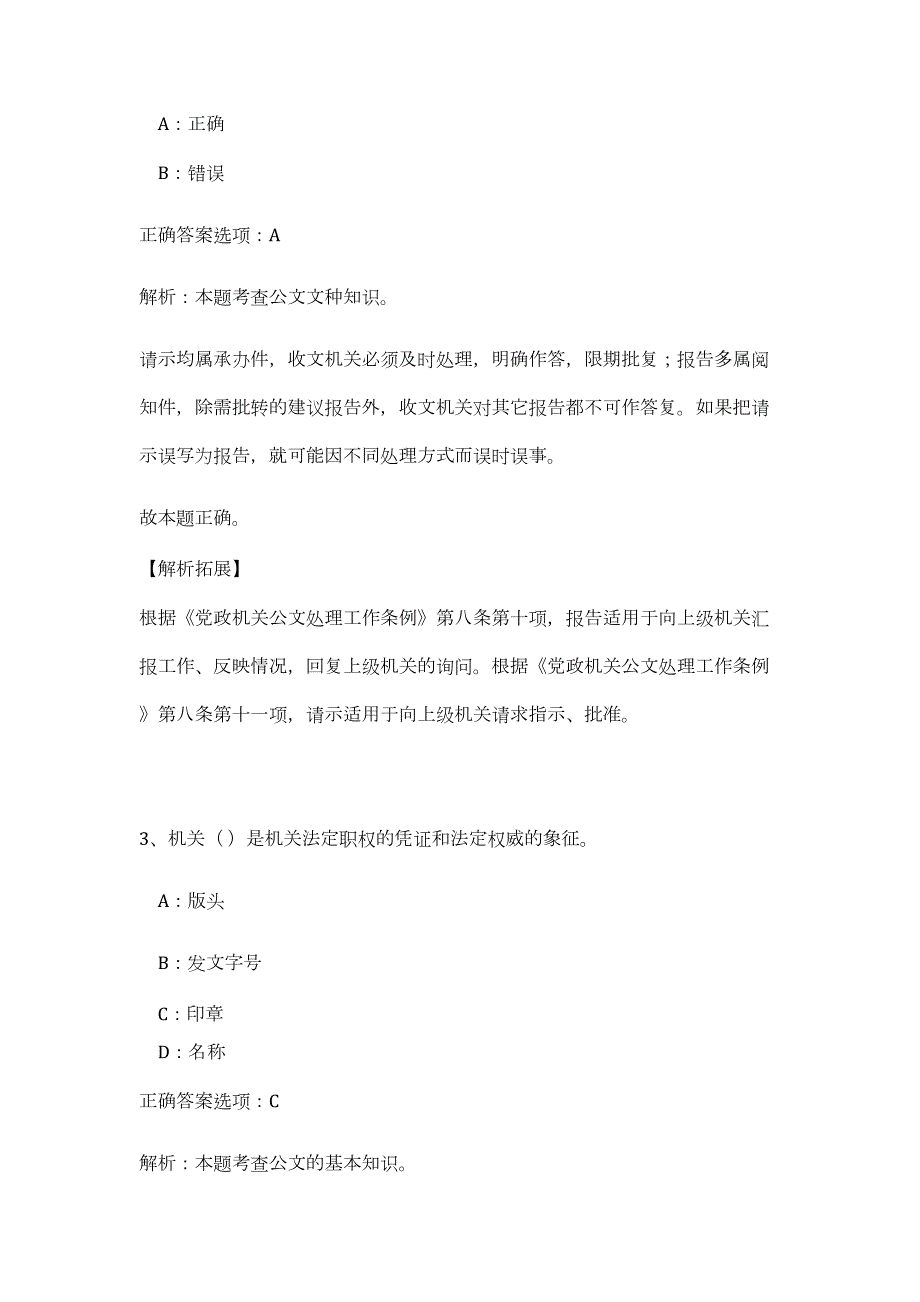 A：正确

B：错误

正确答案选项：A

解析：本题考查公文文种知识。

请示均属承办件，收文机关必须及时处理，明确作答，限期批复；报告多属阅知件，除需批转的建议报告外，收文机关对其它报告都不可作答复。如果把请示误写为报告，就可能因不同处理方式而误时误事。

故本题正确。

【解析拓展】

根据《党政机关公文处理工作条例》第八条第十项，报告适用于向上级机关汇报工作、反映情况，回复上级机关的询问。根据《党政机关公文处理工作条例》第八条第十一项，请示适用于向上级机关请求指示、批准。

3、机关（）是机关法定职权的凭证和法定权威的象征。

A：版头

B：发文字号

C：印章

D：名称

正确答案选项：C

解析：本题考查公文的基本知识。